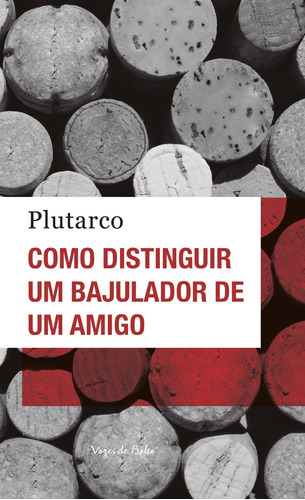 Plutarco

COMO DISTINGUIR UM BAJULADOR DE UM AMIGO

Vozes de Bolso